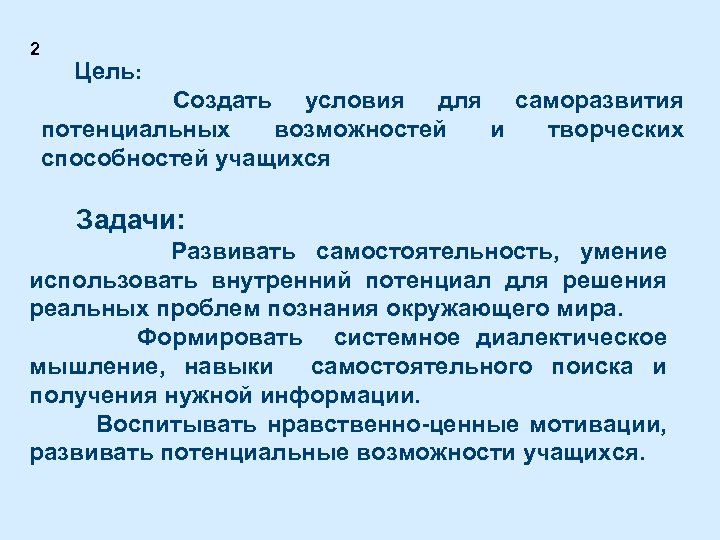 2

Цель:

Создать условия для саморазвития потенциальных возможностей и творческих способностей учащихся

Задачи:

Развивать самостоятельность, умение использовать внутренний потенциал для решения реальных проблем познания окружающего мира.

Формировать системное диалектическое мышление, навыки самостоятельного поиска и получения нужной информации.

Воспитывать нравственно-ценные мотивации, развивать потенциальные возможности учащихся.